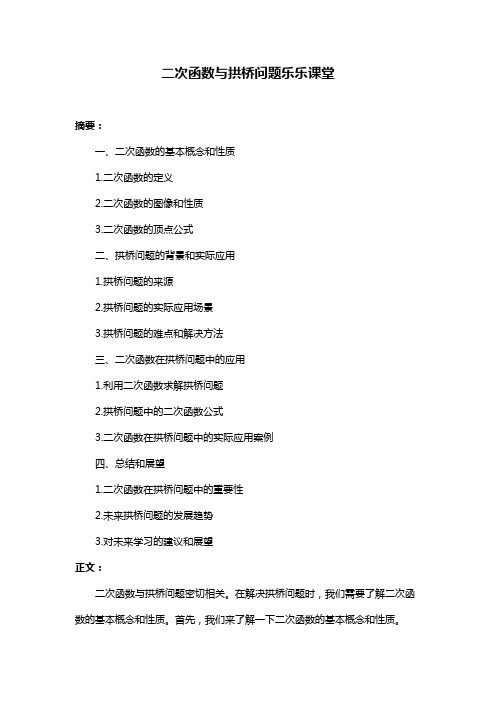 二次函数与拱桥问题乐乐课堂

摘要：

一、二次函数的基本概念和性质

1.二次函数的定义

2.二次函数的图像和性质

3.二次函数的顶点公式

二、拱桥问题的背景和实际应用

1.拱桥问题的来源

2.拱桥问题的实际应用场景

3.拱桥问题的难点和解决方法

三、二次函数在拱桥问题中的应用

1.利用二次函数求解拱桥问题

2.拱桥问题中的二次函数公式

3.二次函数在拱桥问题中的实际应用案例

四、总结和展望

1.二次函数在拱桥问题中的重要性

2.未来拱桥问题的发展趋势

3.对未来学习的建议和展望

正文：

二次函数与拱桥问题密切相关。在解决拱桥问题时，我们需要了解二次函数的基本概念和性质。首先，我们来了解一下二次函数的基本概念和性质。